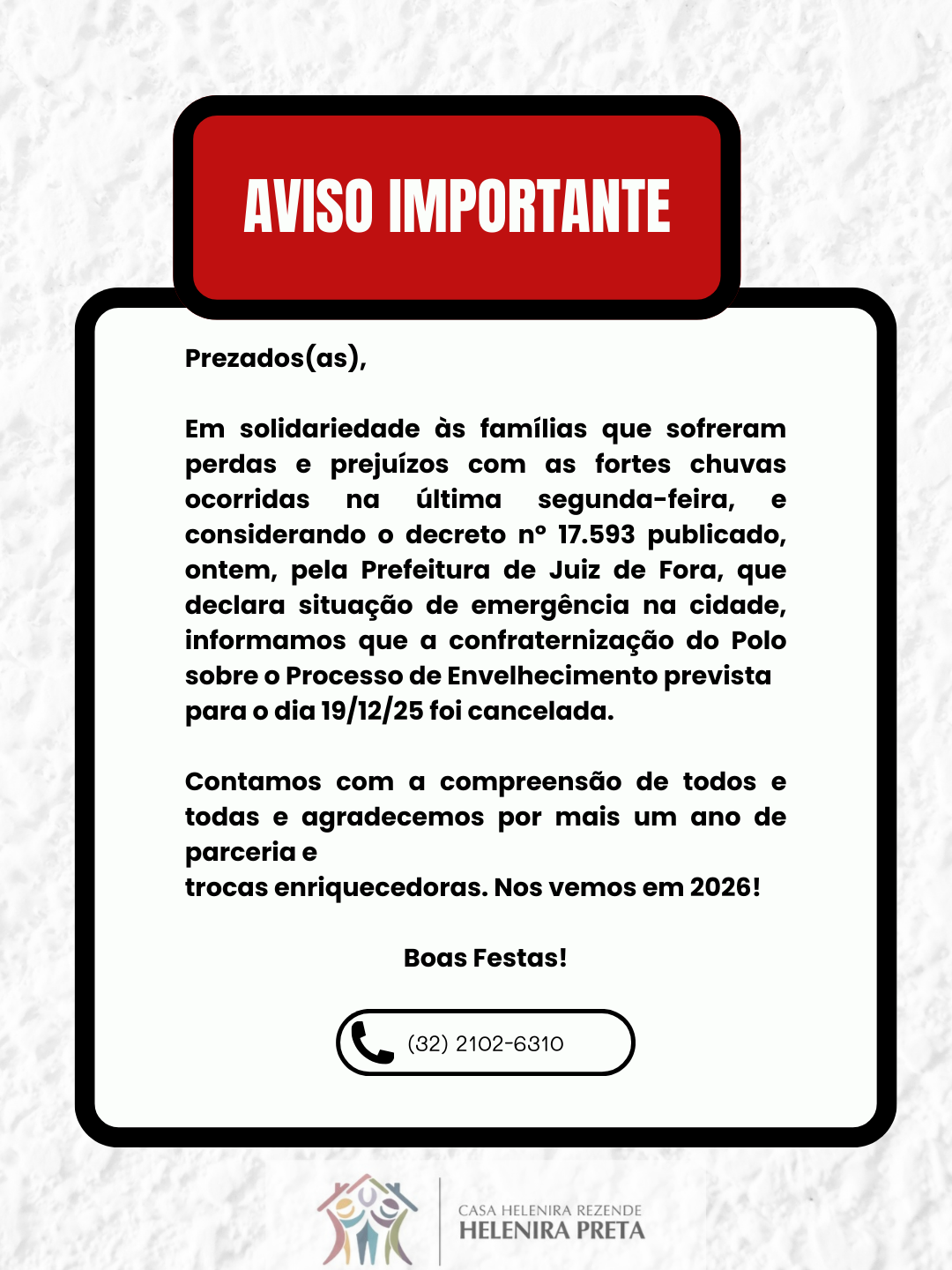 AVISO IMPORTANTE

Prezados(as),

Em solidariedade às famílias que sofreram perdas e prejuízos com as fortes chuvas ocorridas na última segunda-feira, e considerando o decreto nº 17.593 publicado, ontem, pela Prefeitura de Juiz de Fora, que declara situação de emergência na cidade, informamos que a confraternização do Polo sobre o Processo de Envelhecimento prevista para o dia 19/12/25 foi cancelada.

Contamos com a compreensão de todos e todas e agradecemos por mais um ano de parceria e
trocas enriquecedoras. Nos vemos em 2026!

Boas Festas!

(32) 2102-6310

CASA HELENIRA REZENDE
HELENIRA PRETA